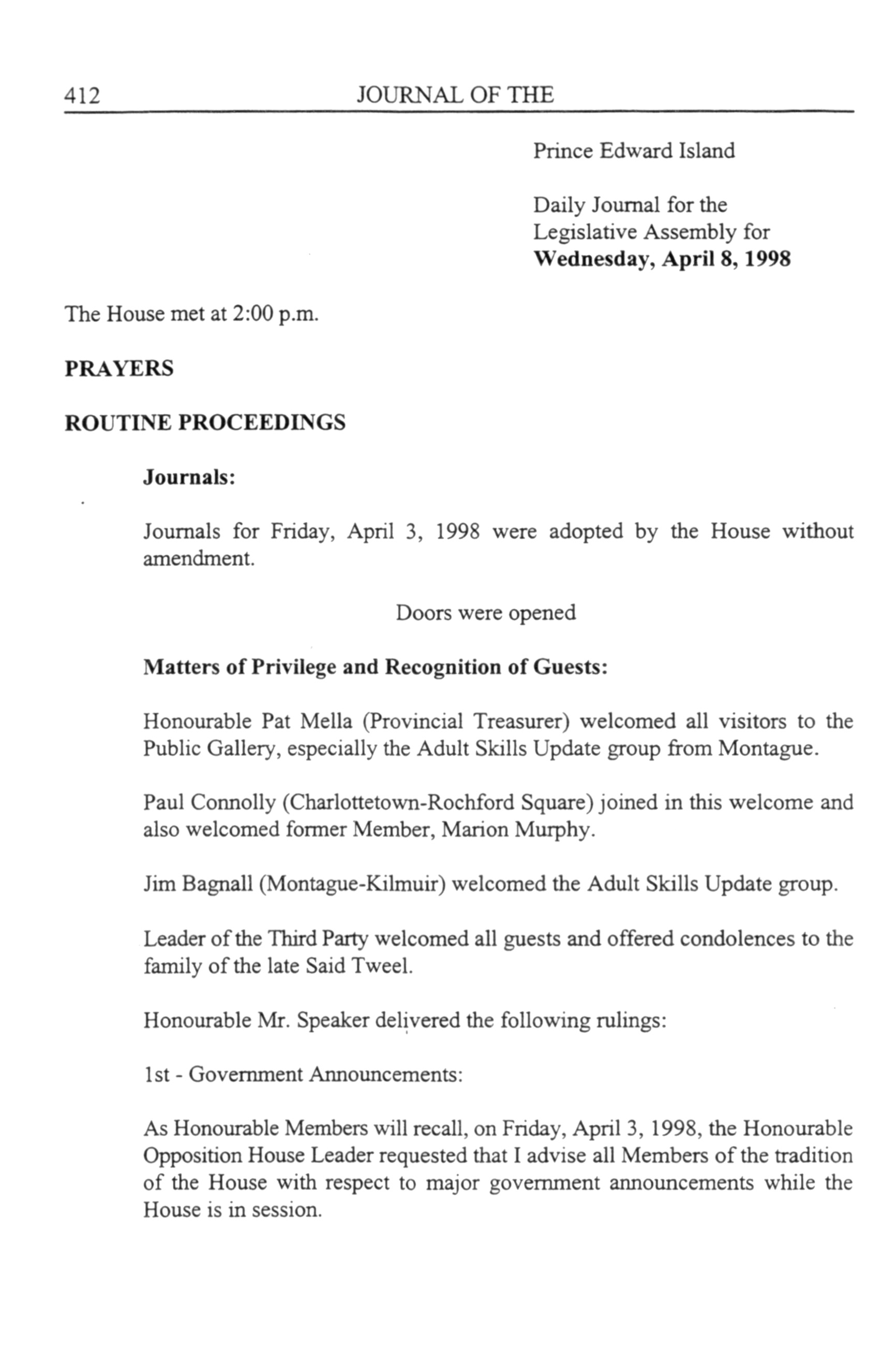 412 JOURNAL OF THE

Prince Edward Island

Daily Journal for the Legislative Assembly for
**Wednesday, April 8, 1998**

The House met at 2:00 p.m.

**PRAYERS**

**ROUTINE PROCEEDINGS**

**Journals:**

Journals for Friday, April 3, 1998 were adopted by the House without amendment.

Doors were opened

**Matters of Privilege and Recognition of Guests:**

Honourable Pat Mella (Provincial Treasurer) welcomed all visitors to the Public Gallery, especially the Adult Skills Update group from Montague.

Paul Connolly (Charlottetown-Rochford Square) joined in this welcome and also welcomed former Member, Marion Murphy.

Jim Bagnall (Montague-Kilmuir) welcomed the Adult Skills Update group.

Leader of the Third Party welcomed all guests and offered condolences to the family of the late Said Tweel.

Honourable Mr. Speaker delivered the following rulings:

1st - Government Announcements:

As Honourable Members will recall, on Friday, April 3, 1998, the Honourable Opposition House Leader requested that I advise all Members of the tradition of the House with respect to major government announcements while the House is in session.